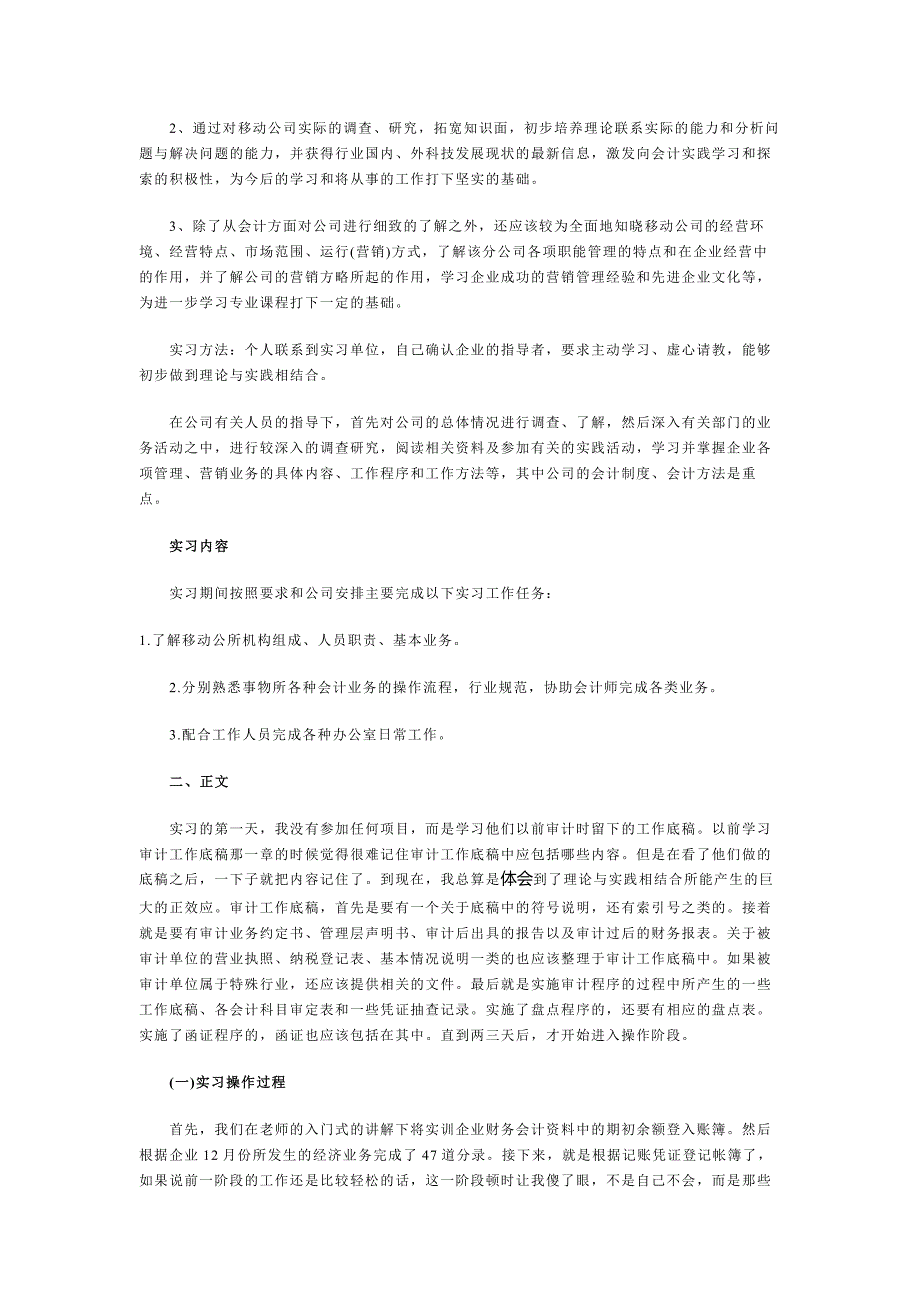 2、通过对移动公司实际的调查、研究，拓宽知识面，初步培养理论联系实际的能力和分析问题与解决问题的能力，并获得行业国内、外科技发展现状的最新信息，激发向会计实践学习和探索的积极性，为今后的学习和将从事的工作打下坚实的基础。

3、除了从会计方面对公司进行细致的了解之外，还应该较为全面地知晓移动公司的经营环境、经营特点、市场范围、运行(营销)方式，了解该分公司各项职能管理的特点和在企业经营中的作用，并了解公司的营销方略所起的作用，学习企业成功的营销管理经验和先进企业文化等，为进一步学习专业课程打下一定的基础。

实习方法：个人联系到实习单位，自己确认企业的指导者，要求主动学习、虚心请教，能够初步做到理论与实践相结合。

在公司有关人员的指导下，首先对公司的总体情况进行调查、了解，然后深入有关部门的业务活动之中，进行较深入的调查研究，阅读相关资料及参加有关的实践活动，学习并掌握企业各项管理、营销业务的具体内容、工作程序和工作方法等，其中公司的会计制度、会计方法是重点。

实习内容

实习期间按照要求和公司安排主要完成以下实习工作任务：

1.了解移动公所机构组成、人员职责、基本业务。

2.分别熟悉事物所各种会计业务的操作流程，行业规范，协助会计师完成各类业务。

3.配合工作人员完成各种办公室日常工作。

二、正文

实习的第一天，我没有参加任何项目，而是学习他们以前审计时留下的工作底稿。以前学习审计工作底稿那一章的时候觉得很难记住审计工作底稿中应包括哪些内容。但是在看了他们做的底稿之后，一下子就把内容记住了。到现在，我总算是体会到了理论与实践相结合所能产生的巨大的正效应。审计工作底稿，首先是要有一个关于底稿中的符号说明，还有索引号之类的。接着就是要有审计业务约定书、管理层声明书、审计后出具的报告以及审计过后的财务报表。关于被审计单位的营业执照、纳税登记表、基本情况说明一类的也应该整理于审计工作底稿中。如果被审计单位属于特殊行业，还应该提供相关的文件。最后就是实施审计程序的过程中所产生的一些工作底稿、各会计科目审定表和一些凭证抽查记录。实施了盘点程序的，还要有相应的盘点表。实施了函证程序的，函证也应该包括在其中。直到两三天后，才开始进入操作阶段。

(一)实习操作过程

首先，我们在老师的入门式的讲解下将实训企业财务会计资料中的期初余额登入账簿。然后根据企业 12 月份所发生的经济业务完成了 47 道分录。接下来，就是根据记账凭证登记帐簿了，如果说前一阶段的工作还是比较轻松的话，这一阶段顿时让我傻了眼，不是自己不会，而是那些